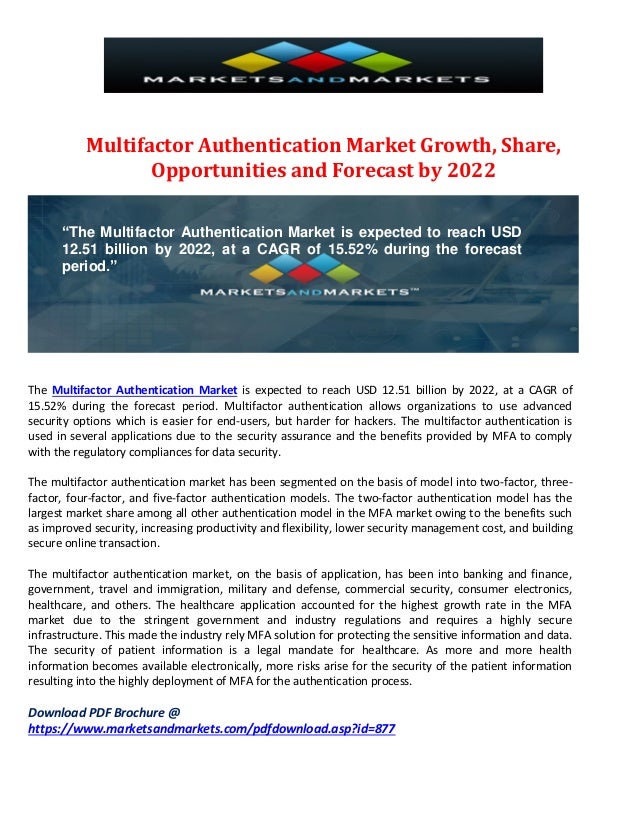 MARKETSANDMARKETS

Multifactor Authentication Market Growth, Share, Opportunities and Forecast by 2022

"The Multifactor Authentication Market is expected to reach USD 12.51 billion by 2022, at a CAGR of 15.52% during the forecast period."

MARKETSANDMARKETS™

The Multifactor Authentication Market is expected to reach USD 12.51 billion by 2022, at a CAGR of 15.52% during the forecast period. Multifactor authentication allows organizations to use advanced security options which is easier for end-users, but harder for hackers. The multifactor authentication is used in several applications due to the security assurance and the benefits provided by MFA to comply with the regulatory compliances for data security.

The multifactor authentication market has been segmented on the basis of model into two-factor, three-factor, four-factor, and five-factor authentication models. The two-factor authentication model has the largest market share among all other authentication model in the MFA market owing to the benefits such as improved security, increasing productivity and flexibility, lower security management cost, and building secure online transaction.

The multifactor authentication market, on the basis of application, has been into banking and finance, government, travel and immigration, military and defense, commercial security, consumer electronics, healthcare, and others. The healthcare application accounted for the highest growth rate in the MFA market due to the stringent government and industry regulations and requires a highly secure infrastructure. This made the industry rely MFA solution for protecting the sensitive information and data. The security of patient information is a legal mandate for healthcare. As more and more health information becomes available electronically, more risks arise for the security of the patient information resulting into the highly deployment of MFA for the authentication process.

Download PDF Brochure @
https://www.marketsandmarkets.com/pdfdownload.asp?id=877